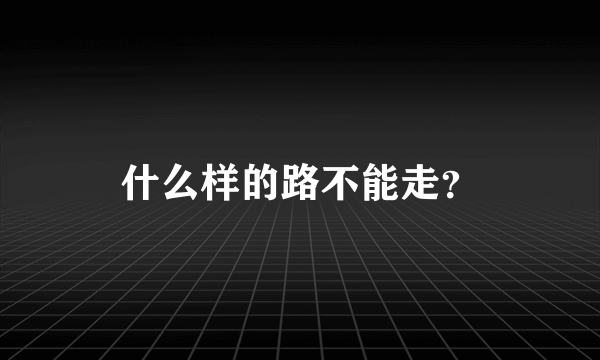 什么样的路不能走?